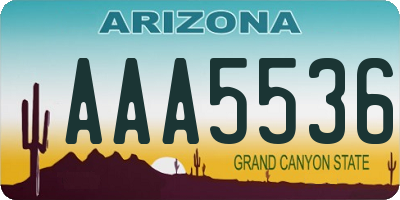 ARIZONA

AAA5536

GRAND CANYON STATE